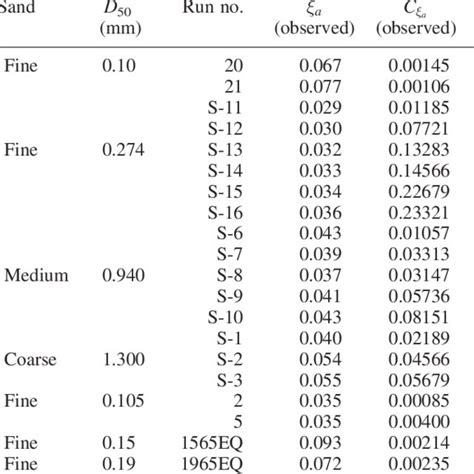 | Sand | $D_{50}$ (mm) | Run no. | $\xi_a$ (observed) | $C_{\xi_a}$ (observed) |
|---|---|---|---|---|
| Fine | 0.10 | 20 | 0.067 | 0.00145 |
| | | 21 | 0.077 | 0.00106 |
| | | S-11 | 0.029 | 0.01185 |
| | | S-12 | 0.030 | 0.07721 |
| Fine | 0.274 | S-13 | 0.032 | 0.13283 |
| | | S-14 | 0.033 | 0.14566 |
| | | S-15 | 0.034 | 0.22679 |
| | | S-16 | 0.036 | 0.23321 |
| | | S-6 | 0.043 | 0.01057 |
| | | S-7 | 0.039 | 0.03313 |
| Medium | 0.940 | S-8 | 0.037 | 0.03147 |
| | | S-9 | 0.041 | 0.05736 |
| | | S-10 | 0.043 | 0.08151 |
| | | S-1 | 0.040 | 0.02189 |
| Coarse | 1.300 | S-2 | 0.054 | 0.04566 |
| | | S-3 | 0.055 | 0.05679 |
| Fine | 0.105 | 2 | 0.035 | 0.00085 |
| | | 5 | 0.035 | 0.00400 |
| Fine | 0.15 | 1565EQ | 0.093 | 0.00214 |
| Fine | 0.19 | 1965EQ | 0.072 | 0.00235 |